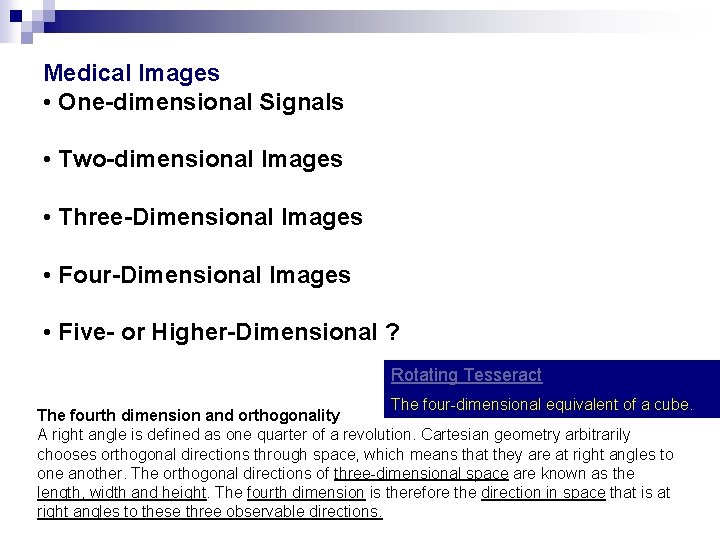 Medical Images
• One-dimensional Signals

• Two-dimensional Images

• Three-Dimensional Images

• Four-Dimensional Images

• Five- or Higher-Dimensional ?

Rotating Tesseract

The four-dimensional equivalent of a cube.

The fourth dimension and orthogonality
A right angle is defined as one quarter of a revolution. Cartesian geometry arbitrarily chooses orthogonal directions through space, which means that they are at right angles to one another. The orthogonal directions of three-dimensional space are known as the length, width and height. The fourth dimension is therefore the direction in space that is at right angles to these three observable directions.